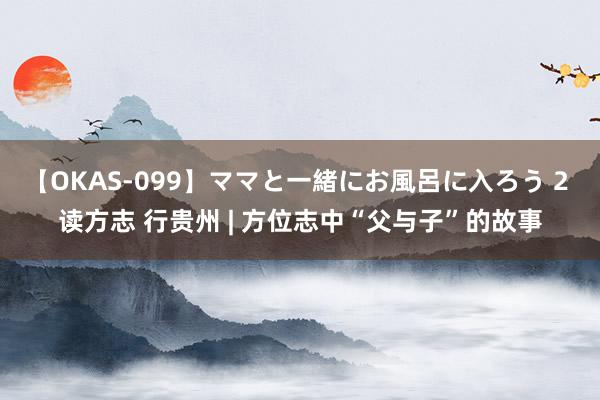 【OKAS-099】ママと一緒にお風呂に入ろう 2 读方志 行贵州 | 方位志中“父与子”的故事